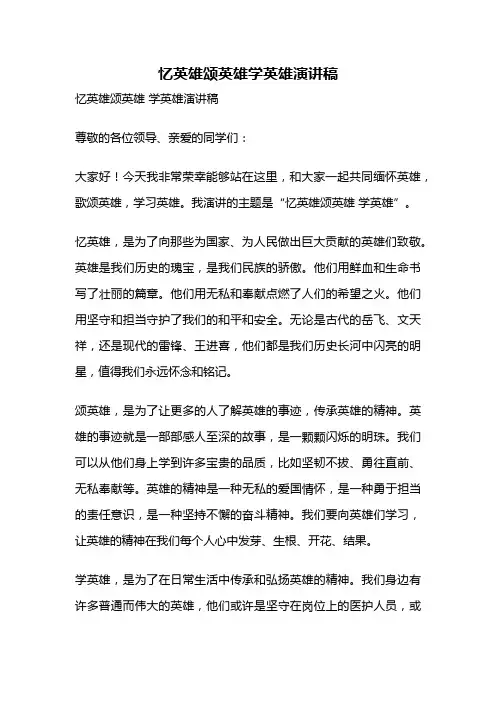 忆英雄颂英雄学英雄演讲稿

忆英雄颂英雄 学英雄演讲稿

尊敬的各位领导、亲爱的同学们：

大家好！今天我非常荣幸能够站在这里，和大家一起共同缅怀英雄，歌颂英雄，学习英雄。我演讲的主题是“忆英雄颂英雄 学英雄”。

忆英雄，是为了向那些为国家、为人民做出巨大贡献的英雄们致敬。英雄是我们历史的瑰宝，是我们民族的骄傲。他们用鲜血和生命书写了壮丽的篇章。他们用无私和奉献点燃了人们的希望之火。他们用坚守和担当守护了我们的和平和安全。无论是古代的岳飞、文天祥，还是现代的雷锋、王进喜，他们都是我们历史长河中闪亮的明星，值得我们永远怀念和铭记。

颂英雄，是为了让更多的人了解英雄的事迹，传承英雄的精神。英雄的事迹就是一部部感人至深的故事，是一颗颗闪烁的明珠。我们可以从他们身上学到许多宝贵的品质，比如坚韧不拔、勇往直前、无私奉献等。英雄的精神是一种无私的爱国情怀，是一种勇于担当的责任意识，是一种坚持不懈的奋斗精神。我们要向英雄们学习，让英雄的精神在我们每个人心中发芽、生根、开花、结果。

学英雄，是为了在日常生活中传承和弘扬英雄的精神。我们身边有许多普通而伟大的英雄，他们或许是坚守在岗位上的医护人员，或